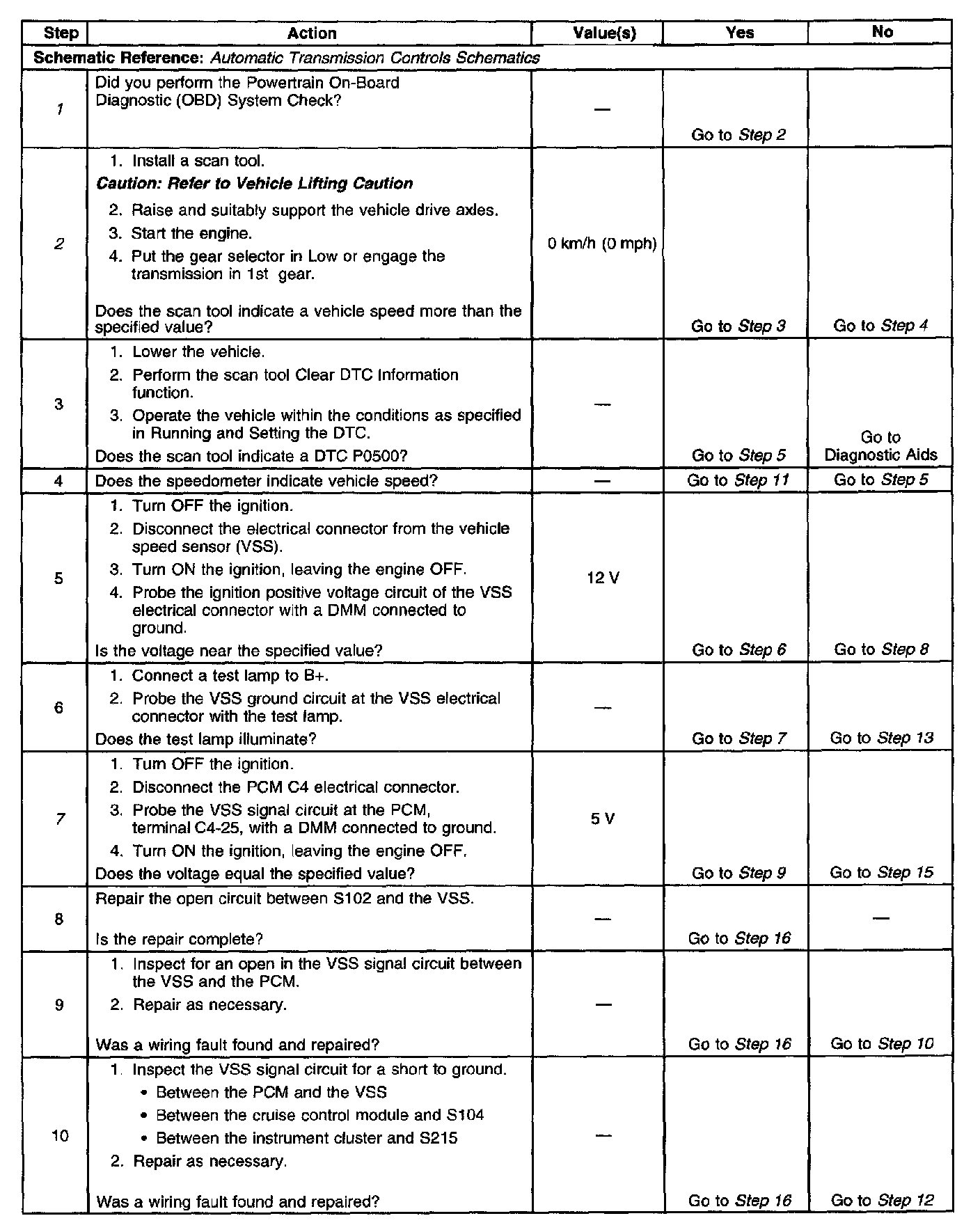 | Step | Action | Value(s) | Yes | No |
|---|---|---|---|---|
| Schematic Reference: Automatic Transmission Controls Schematics | | | | |
| 1 | Did you perform the Powertrain On-Board Diagnostic (OBD) System Check? | — | Go to Step 2 | |
| 2 | 1. Install a scan tool. Caution: Refer to Vehicle Lifting Caution 2. Raise and suitably support the vehicle drive axles. 3. Start the engine. 4. Put the gear selector in Low or engage the transmission in 1st gear. Does the scan tool indicate a vehicle speed more than the specified value? | 0 km/h (0 mph) | Go to Step 3 | Go to Step 4 |
| 3 | 1. Lower the vehicle. 2. Perform the scan tool Clear DTC Information function. 3. Operate the vehicle within the conditions as specified in Running and Setting the DTC. Does the scan tool indicate a DTC P0500? | — | Go to Step 5 | Go to Diagnostic Aids |
| 4 | Does the speedometer indicate vehicle speed? | — | Go to Step 11 | Go to Step 5 |
| 5 | 1. Turn OFF the ignition. 2. Disconnect the electrical connector from the vehicle speed sensor (VSS). 3. Turn ON the ignition, leaving the engine OFF. 4. Probe the ignition positive voltage circuit of the VSS electrical connector with a DMM connected to ground. Is the voltage near the specified value? | 12 V | Go to Step 6 | Go to Step 8 |
| 6 | 1. Connect a test lamp to B+. 2. Probe the VSS ground circuit at the VSS electrical connector with the test lamp. Does the test lamp illuminate? | — | Go to Step 7 | Go to Step 13 |
| 7 | 1. Turn OFF the ignition. 2. Disconnect the PCM C4 electrical connector. 3. Probe the VSS signal circuit at the PCM, terminal C4-25, with a DMM connected to ground. 4. Turn ON the ignition, leaving the engine OFF. Does the voltage equal the specified value? | 5 V | Go to Step 9 | Go to Step 15 |
| 8 | Repair the open circuit between S102 and the VSS. Is the repair complete? | — | Go to Step 16 | — |
| 9 | 1. Inspect for an open in the VSS signal circuit between the VSS and the PCM. 2. Repair as necessary. Was a wiring fault found and repaired? | — | Go to Step 16 | Go to Step 10 |
| 10 | 1. Inspect the VSS signal circuit for a short to ground. • Between the PCM and the VSS • Between the cruise control module and S104 • Between the instrument cluster and S215 2. Repair as necessary. Was a wiring fault found and repaired? | — | Go to Step 16 | Go to Step 12 |